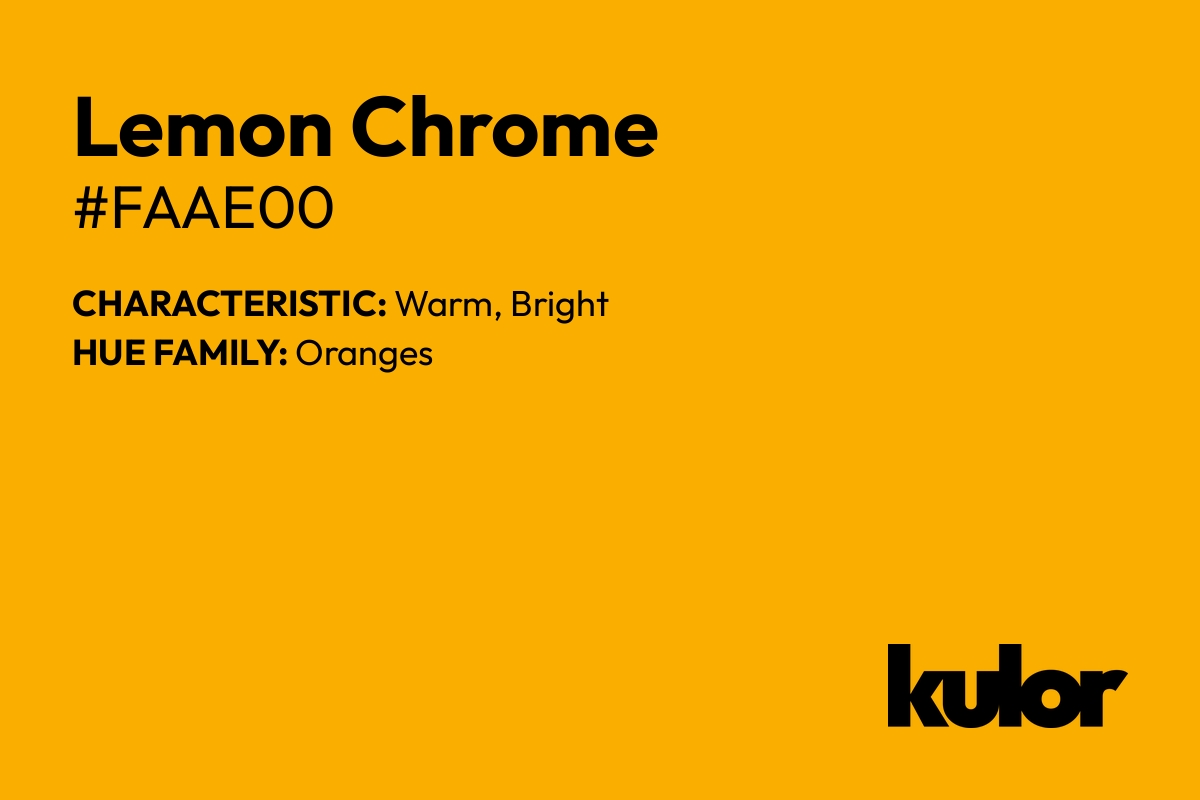 Lemon Chrome
#FAAE00

CHARACTERISTIC: Warm, Bright
HUE FAMILY: Oranges

kulor